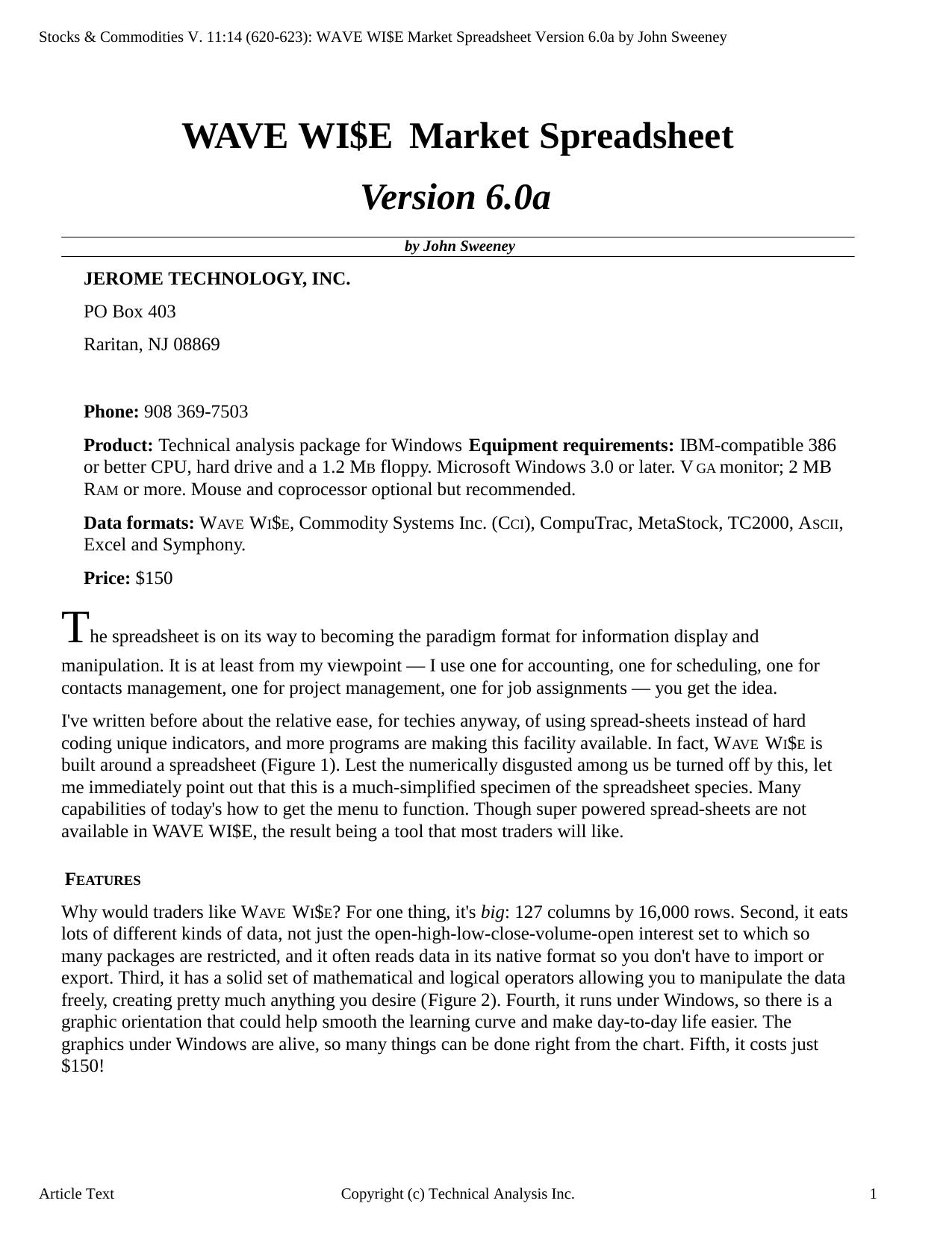 Stocks & Commodities V. 11:14 (620-623): WAVE WI$E Market Spreadsheet Version 6.0a by John Sweeney

WAVE WI$E Market Spreadsheet

Version 6.0a

by John Sweeney

JEROME TECHNOLOGY, INC.

PO Box 403

Raritan, NJ 08869

Phone: 908 369-7503

Product: Technical analysis package for Windows Equipment requirements: IBM-compatible 386 or better CPU, hard drive and a 1.2 MB floppy. Microsoft Windows 3.0 or later. VGA monitor; 2 MB RAM or more. Mouse and coprocessor optional but recommended.

Data formats: WAVE WI$E, Commodity Systems Inc. (CCI), CompuTrac, MetaStock, TC2000, ASCII, Excel and Symphony.

Price: $150

The spreadsheet is on its way to becoming the paradigm format for information display and manipulation. It is at least from my viewpoint — I use one for accounting, one for scheduling, one for contacts management, one for project management, one for job assignments — you get the idea.

I've written before about the relative ease, for techies anyway, of using spread-sheets instead of hard coding unique indicators, and more programs are making this facility available. In fact, WAVE WI$E is built around a spreadsheet (Figure 1). Lest the numerically disgusted among us be turned off by this, let me immediately point out that this is a much-simplified specimen of the spreadsheet species. Many capabilities of today's how to get the menu to function. Though super powered spread-sheets are not available in WAVE WI$E, the result being a tool that most traders will like.

FEATURES

Why would traders like WAVE WI$E? For one thing, it's big: 127 columns by 16,000 rows. Second, it eats lots of different kinds of data, not just the open-high-low-close-volume-open interest set to which so many packages are restricted, and it often reads data in its native format so you don't have to import or export. Third, it has a solid set of mathematical and logical operators allowing you to manipulate the data freely, creating pretty much anything you desire (Figure 2). Fourth, it runs under Windows, so there is a graphic orientation that could help smooth the learning curve and make day-to-day life easier. The graphics under Windows are alive, so many things can be done right from the chart. Fifth, it costs just $150!

Article Text Copyright (c) Technical Analysis Inc. 1